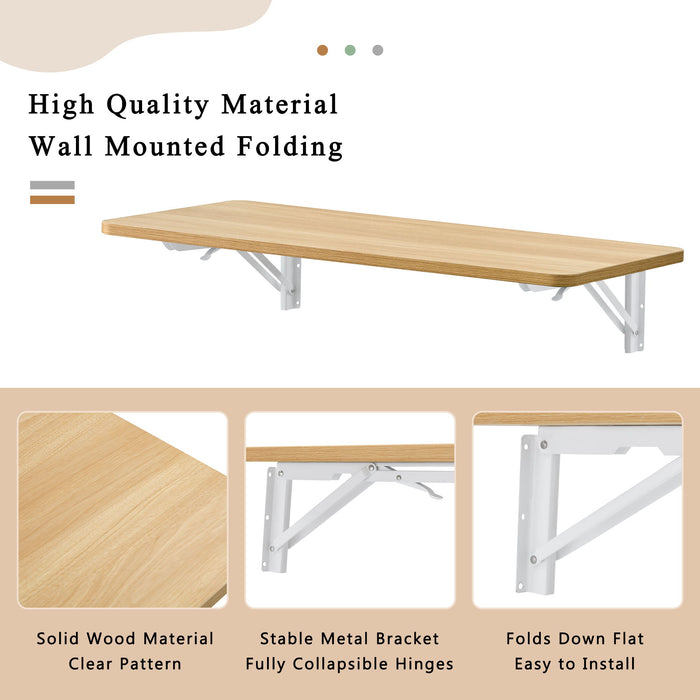 High Quality Material
Wall Mounted Folding

Solid Wood Material
Clear Pattern

Stable Metal Bracket
Fully Collapsible Hinges

Folds Down Flat
Easy to Install